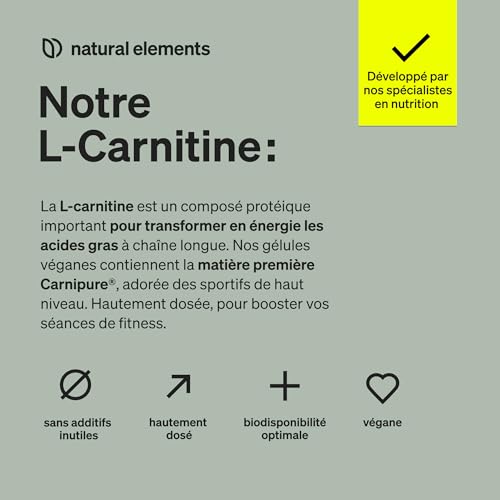 natural elements

Développé par
nos spécialistes
en nutrition

Notre
L-Carnitine:

La L-carnitine est un composé protéique important pour transformer en énergie les acides gras à chaîne longue. Nos gélules véganes contiennent la matière première Carnipure®, adorée des sportifs de haut niveau. Hautement dosée, pour booster vos séances de fitness.

sans additifs
inutiles

hautement
dosé

biodisponibilité
optimale

végane